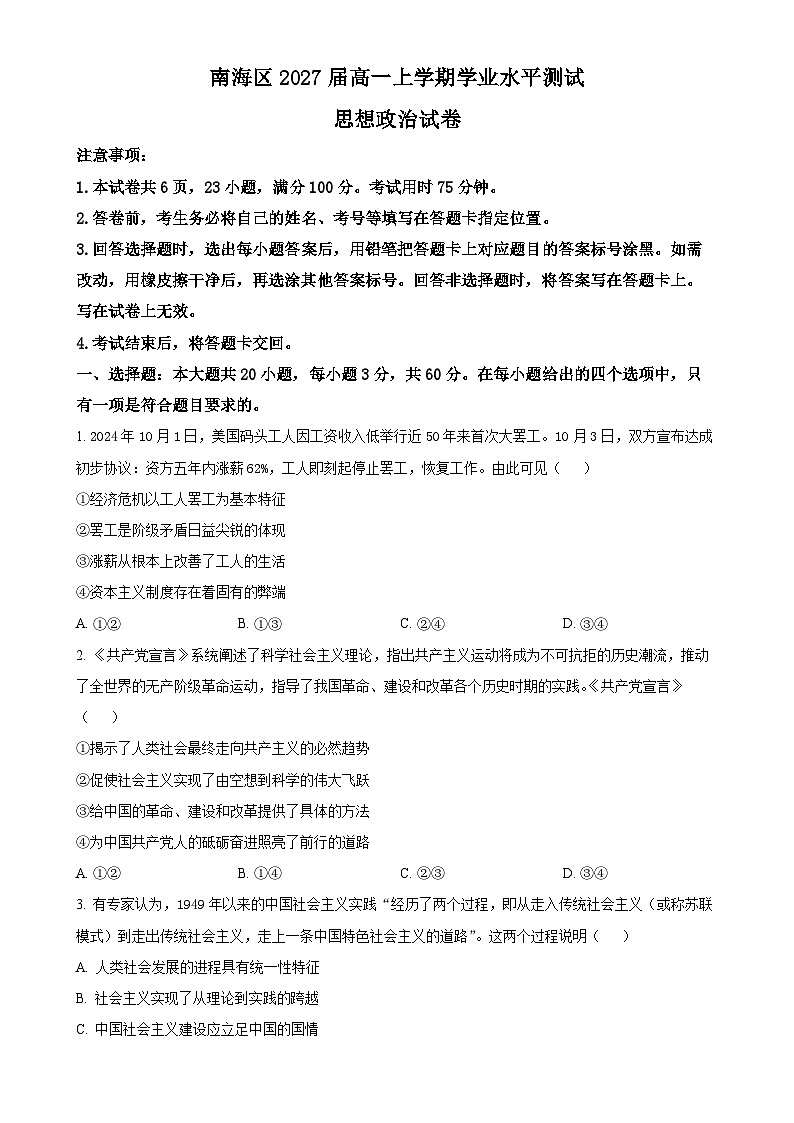 南海区 2027 届高一上学期学业水平测试

思想政治试卷

注意事项：

1. 本试卷共 6 页，23 小题，满分 100 分。考试用时 75 分钟。

2. 答卷前，考生务必将自己的姓名、考号等填写在答题卡指定位置。

3. 回答选择题时，选出每小题答案后，用铅笔把答题卡上对应题目的答案标号涂黑。如需改动，用橡皮擦干净后，再选涂其他答案标号。回答非选择题时，将答案写在答题卡上。写在试卷上无效。

4. 考试结束后，将答题卡交回。

一、选择题：本大题共 20 小题，每小题 3 分，共 60 分。在每小题给出的四个选项中，只有一项是符合题目要求的。

1. 2024 年 10 月 1 日，美国码头工人因工资收入低举行近 50 年来首次大罢工。10 月 3 日，双方宣布达成初步协议：资方五年内涨薪 62%，工人即刻起停止罢工，恢复工作。由此可见（　）

①经济危机以工人罢工为基本特征

②罢工是阶级矛盾日益尖锐的体现

③涨薪从根本上改善了工人的生活

④资本主义制度存在着固有的弊端

A. ①②　　B. ①③　　C. ②④　　D. ③④

2. 《共产党宣言》系统阐述了科学社会主义理论，指出共产主义运动将成为不可抗拒的历史潮流，推动了全世界的无产阶级革命运动，指导了我国革命、建设和改革各个历史时期的实践。《共产党宣言》（　）

①揭示了人类社会最终走向共产主义的必然趋势

②促使社会主义实现了由空想到科学的伟大飞跃

③给中国的革命、建设和改革提供了具体的方法

④为中国共产党人的砥砺奋进照亮了前行的道路

A. ①②　　B. ①④　　C. ②③　　D. ③④

3. 有专家认为，1949 年以来的中国社会主义实践“经历了两个过程，即从走入传统社会主义（或称苏联模式）到走出传统社会主义，走上一条中国特色社会主义的道路”。这两个过程说明（　）

A. 人类社会发展的进程具有统一性特征

B. 社会主义实现了从理论到实践的跨越

C. 中国社会主义建设应立足中国的国情